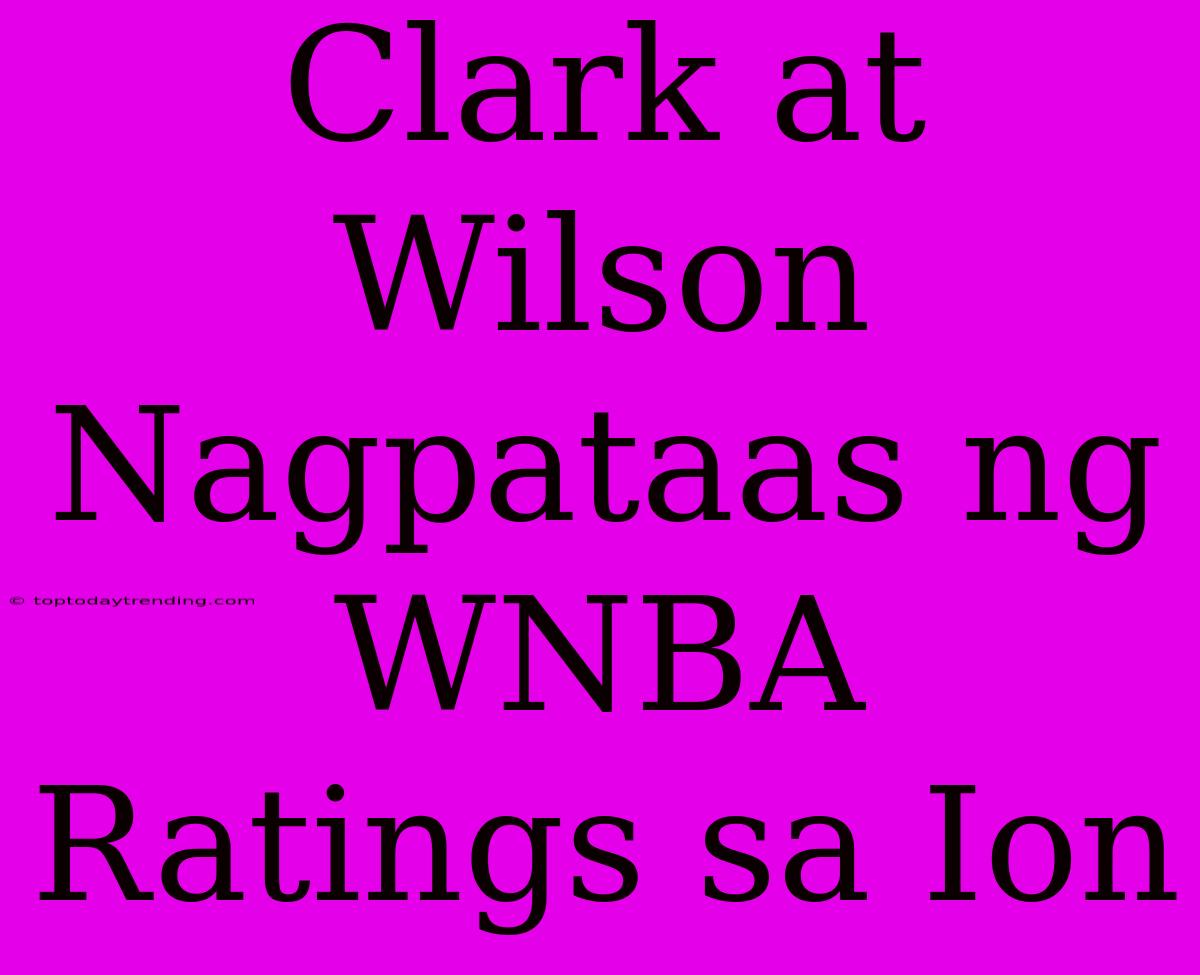 Clark at Wilson Nagpataas ng WNBA Ratings sa Ion

© toptodaytrending.com